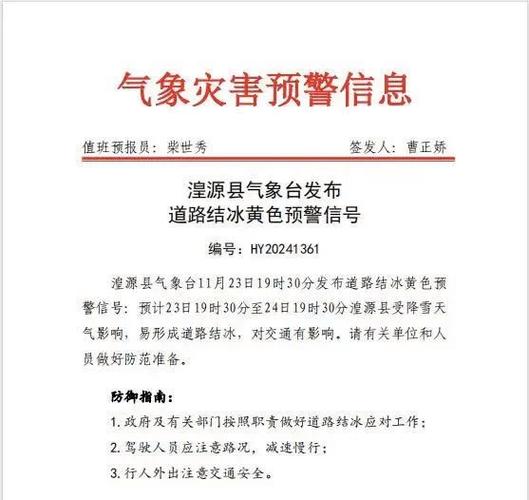 气象灾害预警信息

值班预报员：柴世秀 签发人：曹正娇

湟源县气象台发布
道路结冰黄色预警信号

编号：HY20241361

湟源县气象台11月23日19时30分发布道路结冰黄色预警信号：预计23日19时30分至24日19时30分湟源县受降雪天气影响，易形成道路结冰，对交通有影响，请有关单位和人员做好防范准备。

防御指南：

1. 政府及有关部门按照职责做好道路结冰应对工作；

2. 驾驶人员应注意路况，减速慢行；

3. 行人外出注意交通安全。